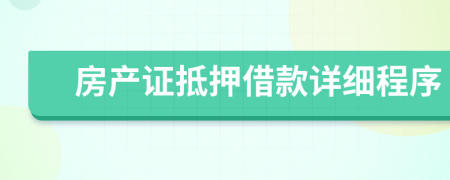 房产证抵押借款详细程序